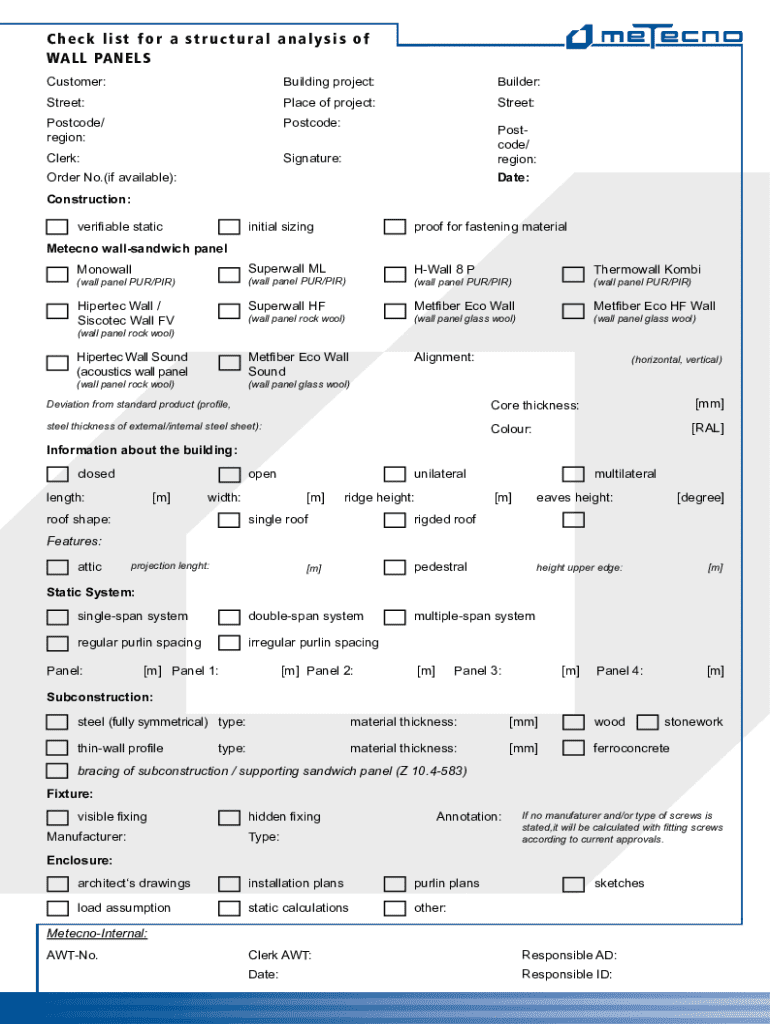 Check list for a structural analysis of WALL PANELS

metecno

Customer:
Street:
Postcode/ region:
Clerk:
Order No.(if available):

Building project:
Place of project:
Postcode:

Signature:

Builder:
Street:
Post-code/ region:

Date:

Construction:

verifiable static
initial sizing
proof for fastening material

Metecno wall-sandwich panel

Monowall (wall panel PUR/PIR)
Superwall ML (wall panel PUR/PIR)
H-Wall 8 P (wall panel PUR/PIR)
Thermowall Kombi (wall panel PUR/PIR)

Hipertec Wall / Siscotec Wall FV (wall panel rock wool)
Superwall HF (wall panel rock wool)
Metfiber Eco Wall (wall panel glass wool)
Metfiber Eco HF Wall (wall panel glass wool)

Hipertec Wall Sound (acoustics wall panel (wall panel rock wool)
Metfiber Eco Wall Sound (wall panel glass wool)
Alignment:
(horizontal, vertical)

Deviation from standard product (profile,
steel thickness of external/internal steel sheet):
Core thickness:
[mm]
Colour:
[RAL]

Information about the building:

closed
open
unilateral
multilateral

length: [m] width: [m] ridge height: [m] eaves height: [degree]

roof shape:
single roof
rigded roof

Features:

attic
projection lenght:
[m]
pedestral
height upper edge:
[m]

Static System:

single-span system
double-span system
multiple-span system

regular purlin spacing
irregular purlin spacing

Panel: [m] Panel 1: [m] Panel 2: [m] Panel 3: [m] Panel 4: [m]

Subconstruction:

steel (fully symmetrical) type: material thickness: [mm]
wood
stonework

thin-wall profile type: material thickness: [mm]
ferroconcrete

bracing of subconstruction / supporting sandwich panel (Z 10.4-583)

Fixture:

visible fixing
hidden fixing
Annotation:
If no manufaturer and/or type of screws is stated,it will be calculated with fitting screws according to current approvals.

Manufacturer:
Type:

Enclosure:

architect's drawings
installation plans
purlin plans
sketches

load assumption
static calculations
other:

Metecno-Internal:

AWT-No.
Clerk AWT:
Date:
Responsible AD:
Responsible ID: